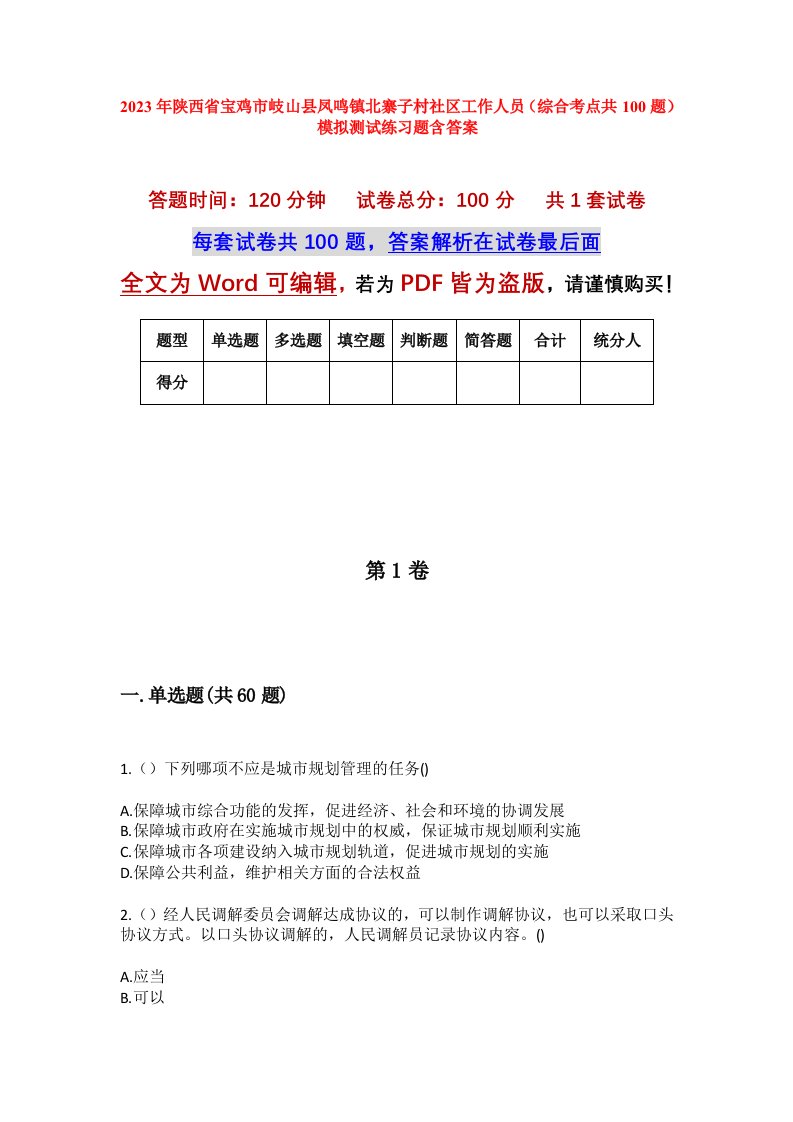 2023年陕西省宝鸡市岐山县凤鸣镇北寨子村社区工作人员（综合考点共100题）模拟测试练习题含答案

答题时间：120分钟　　试卷总分：100分　　共1套试卷

每套试卷共100题，答案解析在试卷最后面

全文为Word可编辑，若为PDF皆为盗版，请谨慎购买！

| 题型 | 单选题 | 多选题 | 填空题 | 判断题 | 简答题 | 合计 | 统分人 |
|---|---|---|---|---|---|---|---|
| 得分 | | | | | | | |

第1卷

一.单选题(共60题)

1.（）下列哪项不应是城市规划管理的任务()

A.保障城市综合功能的发挥，促进经济、社会和环境的协调发展
B.保障城市政府在实施城市规划中的权威，保证城市规划顺利实施
C.保障城市各项建设纳入城市规划轨道，促进城市规划的实施
D.保障公共利益，维护相关方面的合法权益

2.（）经人民调解委员会调解达成协议的，可以制作调解协议，也可以采取口头协议方式。以口头协议调解的，人民调解员记录协议内容。()

A.应当
B.可以